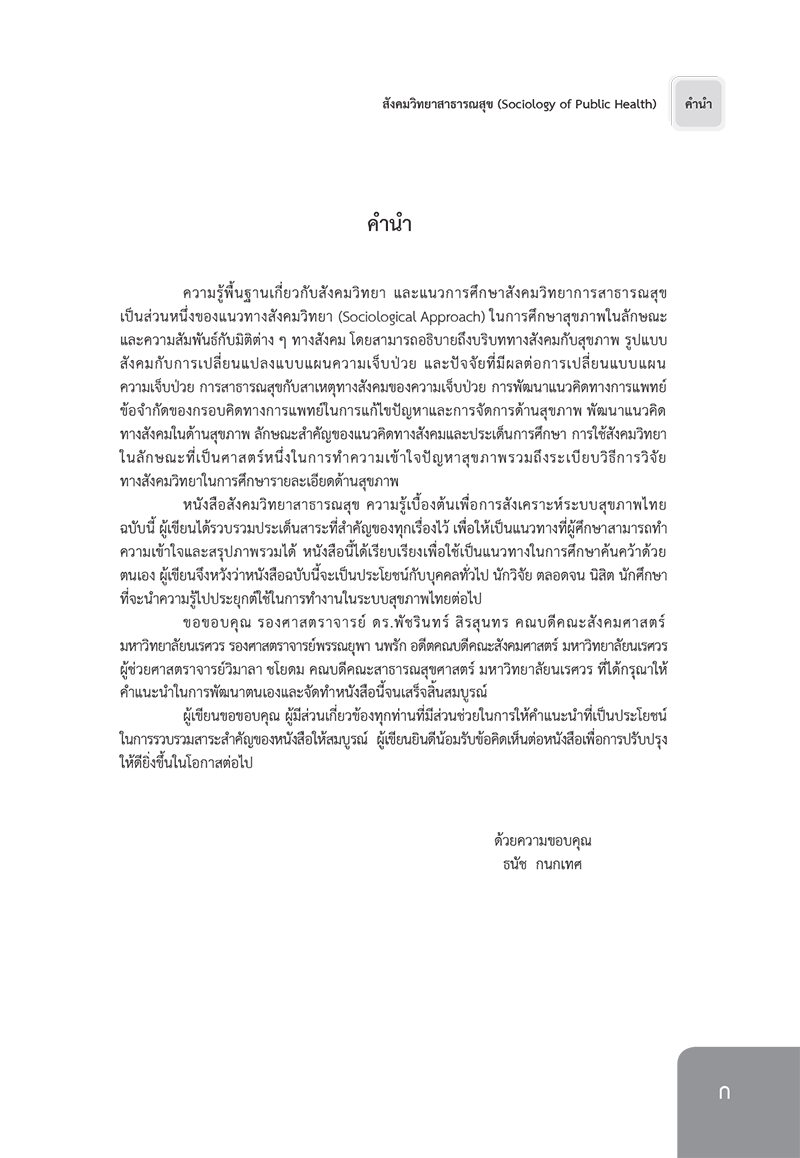 สังคมวิทยาสาธารณสุข (Sociology of Public Health) คำนำ

คำนำ

ความรู้พื้นฐานเกี่ยวกับสังคมวิทยา และแนวการศึกษาสังคมวิทยาการสาธารณสุข เป็นส่วนหนึ่งของแนวทางสังคมวิทยา (Sociological Approach) ในการศึกษาสุขภาพในลักษณะและความสัมพันธ์กับมิติต่าง ๆ ทางสังคม โดยสามารถอธิบายถึงบริบททางสังคมกับสุขภาพ รูปแบบสังคมกับการเปลี่ยนแปลงแบบแผนความเจ็บป่วย และปัจจัยที่มีผลต่อการเปลี่ยนแบบแผนความเจ็บป่วย การสาธารณสุขกับสาเหตุทางสังคมของความเจ็บป่วย การพัฒนาแนวคิดทางการแพทย์ ข้อจำกัดของกรอบคิดทางการแพทย์ในการแก้ไขปัญหาและการจัดการด้านสุขภาพ พัฒนาแนวคิดทางสังคมในด้านสุขภาพ ลักษณะสำคัญของแนวคิดทางสังคมและประเด็นการศึกษา การใช้สังคมวิทยาในลักษณะที่เป็นศาสตร์หนึ่งในการทำความเข้าใจปัญหาสุขภาพรวมถึงระเบียบวิธีการวิจัยทางสังคมวิทยาในการศึกษารายละเอียดด้านสุขภาพ

หนังสือสังคมวิทยาสาธารณสุข ความรู้เบื้องต้นเพื่อการสังเคราะห์ระบบสุขภาพไทย ฉบับนี้ ผู้เขียนได้รวบรวมประเด็นสาระที่สำคัญของทุกเรื่องไว้ เพื่อให้เป็นแนวทางที่ผู้ศึกษาสามารถทำความเข้าใจและสรุปภาพรวมได้ หนังสือนี้ได้เรียบเรียงเพื่อใช้เป็นแนวทางในการศึกษาค้นคว้าด้วยตนเอง ผู้เขียนจึงหวังว่าหนังสือฉบับนี้จะเป็นประโยชน์กับบุคคลทั่วไป นักวิจัย ตลอดจน นิสิต นักศึกษา ที่จะนำความรู้ไปประยุกต์ใช้ในการทำงานในระบบสุขภาพไทยต่อไป

ขอขอบคุณ รองศาสตราจารย์ ดร.พัชรินทร์ สิรสุนทร คณบดีคณะสังคมศาสตร์ มหาวิทยาลัยนเรศวร รองศาสตราจารย์พรรณยุพา นพรัก อดีตคณบดีคณะสังคมศาสตร์ มหาวิทยาลัยนเรศวร ผู้ช่วยศาสตราจารย์วิมาลา ชโยดม คณบดีคณะสาธารณสุขศาสตร์ มหาวิทยาลัยนเรศวร ที่ได้กรุณาให้คำแนะนำในการพัฒนาตนเองและจัดทำหนังสือนี้จนเสร็จสิ้นสมบูรณ์

ผู้เขียนขอขอบคุณ ผู้มีส่วนเกี่ยวข้องทุกท่านที่มีส่วนช่วยในการให้คำแนะนำที่เป็นประโยชน์ในการรวบรวมสาระสำคัญของหนังสือให้สมบูรณ์ ผู้เขียนยินดีน้อมรับข้อคิดเห็นต่อหนังสือเพื่อการปรับปรุงให้ดียิ่งขึ้นในโอกาสต่อไป

ด้วยความขอบคุณ
ธนัช กนกเทศ

ก